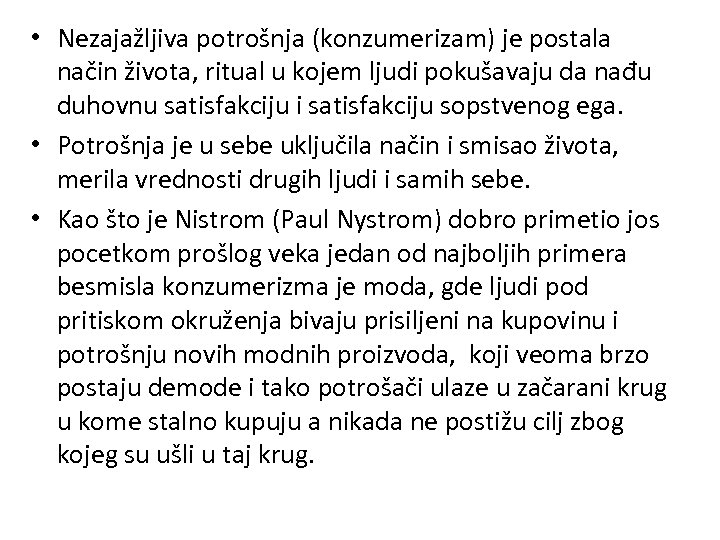 • Nezajažljiva potrošnja (konzumerizam) je postala način života, ritual u kojem ljudi pokušavaju da nađu duhovnu satisfakciju i satisfakciju sopstvenog ega.

• Potrošnja je u sebe uključila način i smisao života, merila vrednosti drugih ljudi i samih sebe.

• Kao što je Nistrom (Paul Nystrom) dobro primetio jos pocetkom prošlog veka jedan od najboljih primera besmisla konzumerizma je moda, gde ljudi pod pritiskom okruženja bivaju prisiljeni na kupovinu i potrošnju novih modnih proizvoda, koji veoma brzo postaju demode i tako potrošači ulaze u začarani krug u kome stalno kupuju a nikada ne postižu cilj zbog kojeg su ušli u taj krug.